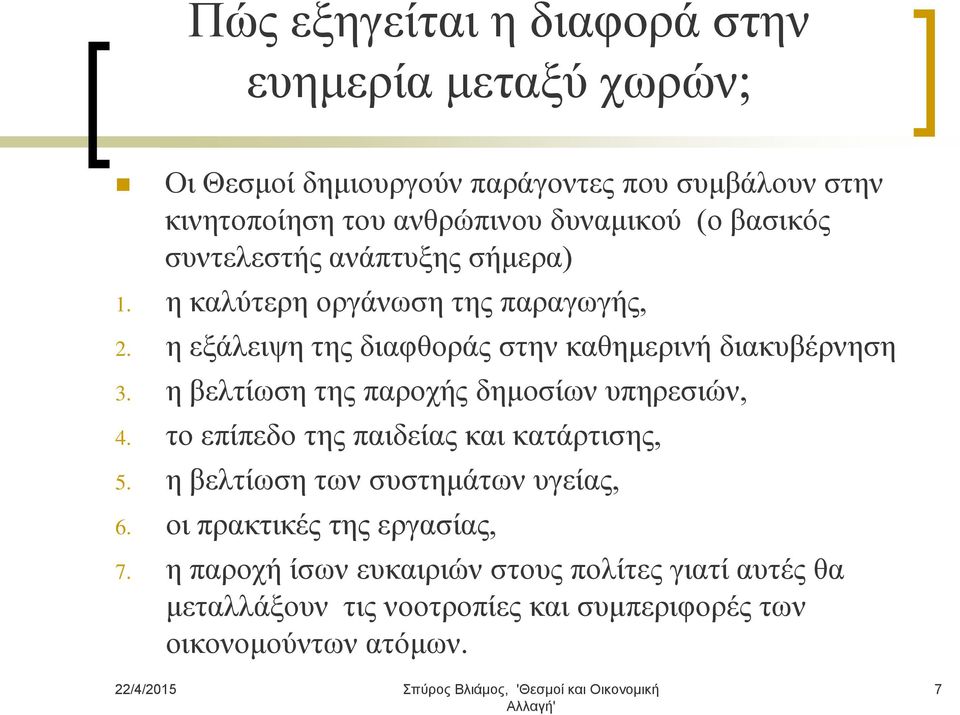 Πώς εξηγείται η διαφορά στην ευημερία μεταξύ χωρών;

Οι Θεσμοί δημιουργούν παράγοντες που συμβάλουν στην κινητοποίηση του ανθρώπινου δυναμικού (ο βασικός συντελεστής ανάπτυξης σήμερα)

1. η καλύτερη οργάνωση της παραγωγής,
2. η εξάλειψη της διαφθοράς στην καθημερινή διακυβέρνηση
3. η βελτίωση της παροχής δημοσίων υπηρεσιών,
4. το επίπεδο της παιδείας και κατάρτισης,
5. η βελτίωση των συστημάτων υγείας,
6. οι πρακτικές της εργασίας,
7. η παροχή ίσων ευκαιριών στους πολίτες γιατί αυτές θα μεταλλάξουν τις νοοτροπίες και συμπεριφορές των οικονομούντων ατόμων.

22/4/2015

Σπύρος Βλιάμος, 'Θεσμοί και Οικονομική Αλλαγή'

7